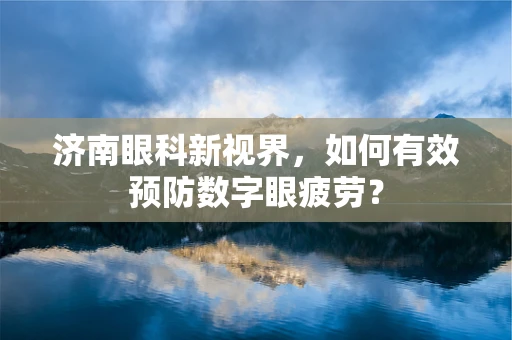 济南眼科新视界，如何有效预防数字眼疲劳？